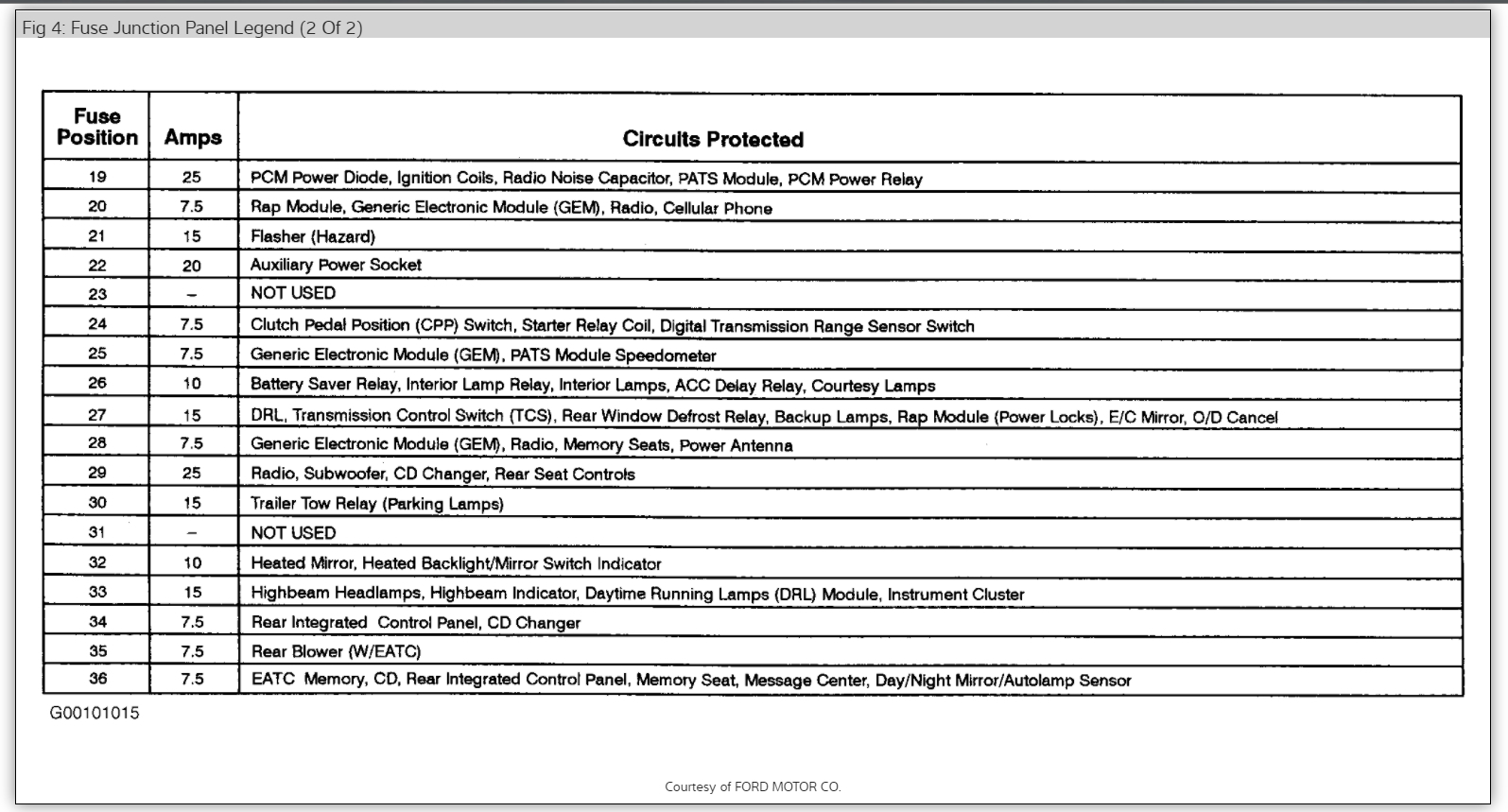 Fig 4: Fuse Junction Panel Legend (2 Of 2)

| Fuse Position | Amps | Circuits Protected |
|---|---|---|
| 19 | 25 | PCM Power Diode, Ignition Coils, Radio Noise Capacitor, PATS Module, PCM Power Relay |
| 20 | 7.5 | Rap Module, Generic Electronic Module (GEM), Radio, Cellular Phone |
| 21 | 15 | Flasher (Hazard) |
| 22 | 20 | Auxiliary Power Socket |
| 23 | – | NOT USED |
| 24 | 7.5 | Clutch Pedal Position (CPP) Switch, Starter Relay Coil, Digital Transmission Range Sensor Switch |
| 25 | 7.5 | Generic Electronic Module (GEM), PATS Module Speedometer |
| 26 | 10 | Battery Saver Relay, Interior Lamp Relay, Interior Lamps, ACC Delay Relay, Courtesy Lamps |
| 27 | 15 | DRL, Transmission Control Switch (TCS), Rear Window Defrost Relay, Backup Lamps, Rap Module (Power Locks), E/C Mirror, O/D Cancel |
| 28 | 7.5 | Generic Electronic Module (GEM), Radio, Memory Seats, Power Antenna |
| 29 | 25 | Radio, Subwoofer, CD Changer, Rear Seat Controls |
| 30 | 15 | Trailer Tow Relay (Parking Lamps) |
| 31 | – | NOT USED |
| 32 | 10 | Heated Mirror, Heated Backlight/Mirror Switch Indicator |
| 33 | 15 | Highbeam Headlamps, Highbeam Indicator, Daytime Running Lamps (DRL) Module, Instrument Cluster |
| 34 | 7.5 | Rear Integrated Control Panel, CD Changer |
| 35 | 7.5 | Rear Blower (W/EATC) |
| 36 | 7.5 | EATC Memory, CD, Rear Integrated Control Panel, Memory Seat, Message Center, Day/Night Mirror/Autolamp Sensor |

G00101015

Courtesy of FORD MOTOR CO.